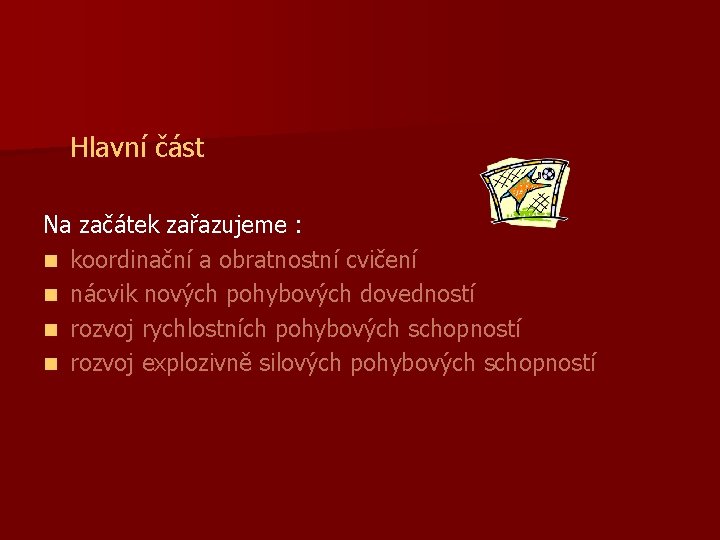 Hlavní část

Na začátek zařazujeme :
- koordinační a obratnostní cvičení
- nácvik nových pohybových dovedností
- rozvoj rychlostních pohybových schopností
- rozvoj explozivně silových pohybových schopností